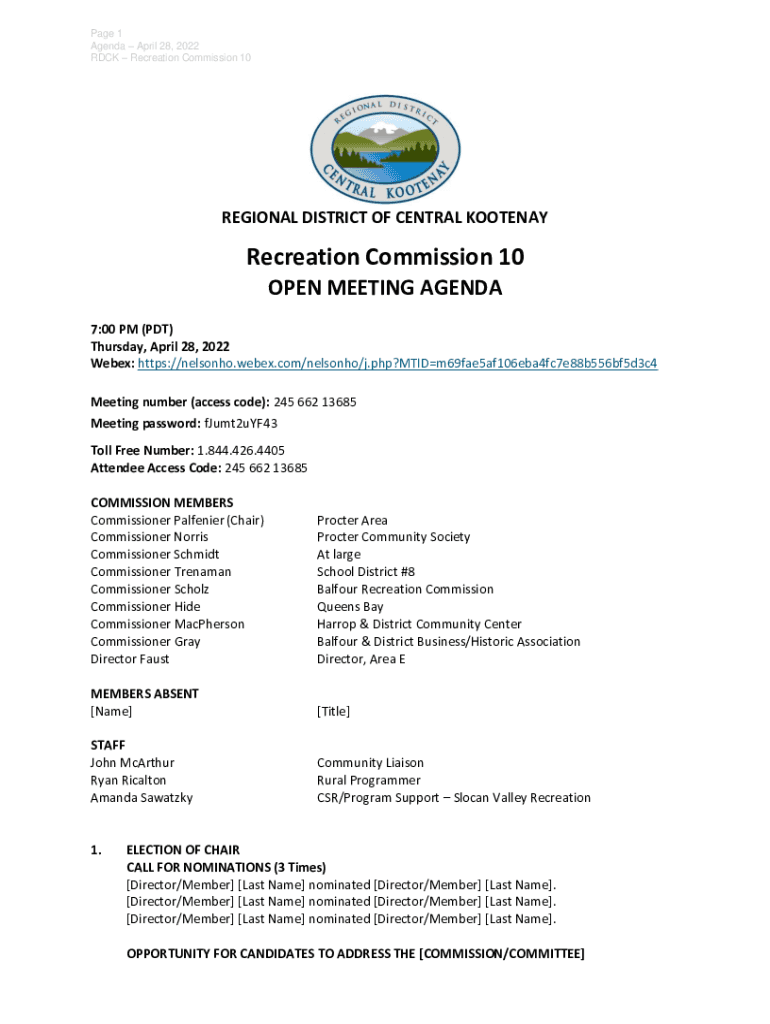 Page 1
Agenda – April 28, 2022
RDCK – Recreation Commission 10

REGIONAL DISTRICT CENTRAL KOOTENAY

REGIONAL DISTRICT OF CENTRAL KOOTENAY

Recreation Commission 10

OPEN MEETING AGENDA

7:00 PM (PDT)
Thursday, April 28, 2022
Webex: https://nelsonho.webex.com/nelsonho/j.php?MTID=m69fae5af106eba4fc7e88b556bf5d3c4

Meeting number (access code): 245 662 13685
Meeting password: fJumt2uYF43

Toll Free Number: 1.844.426.4405
Attendee Access Code: 245 662 13685

COMMISSION MEMBERS

| | |
|---|---|
| Commissioner Palfenier (Chair) | Procter Area |
| Commissioner Norris | Procter Community Society |
| Commissioner Schmidt | At large |
| Commissioner Trenaman | School District #8 |
| Commissioner Scholz | Balfour Recreation Commission |
| Commissioner Hide | Queens Bay |
| Commissioner MacPherson | Harrop & District Community Center |
| Commissioner Gray | Balfour & District Business/Historic Association |
| Director Faust | Director, Area E |

MEMBERS ABSENT

| | |
|---|---|
| [Name] | [Title] |

STAFF

| | |
|---|---|
| John McArthur | Community Liaison |
| Ryan Ricalton | Rural Programmer |
| Amanda Sawatzky | CSR/Program Support – Slocan Valley Recreation |

1. ELECTION OF CHAIR
CALL FOR NOMINATIONS (3 Times)
[Director/Member] [Last Name] nominated [Director/Member] [Last Name].
[Director/Member] [Last Name] nominated [Director/Member] [Last Name].
[Director/Member] [Last Name] nominated [Director/Member] [Last Name].

OPPORTUNITY FOR CANDIDATES TO ADDRESS THE [COMMISSION/COMMITTEE]